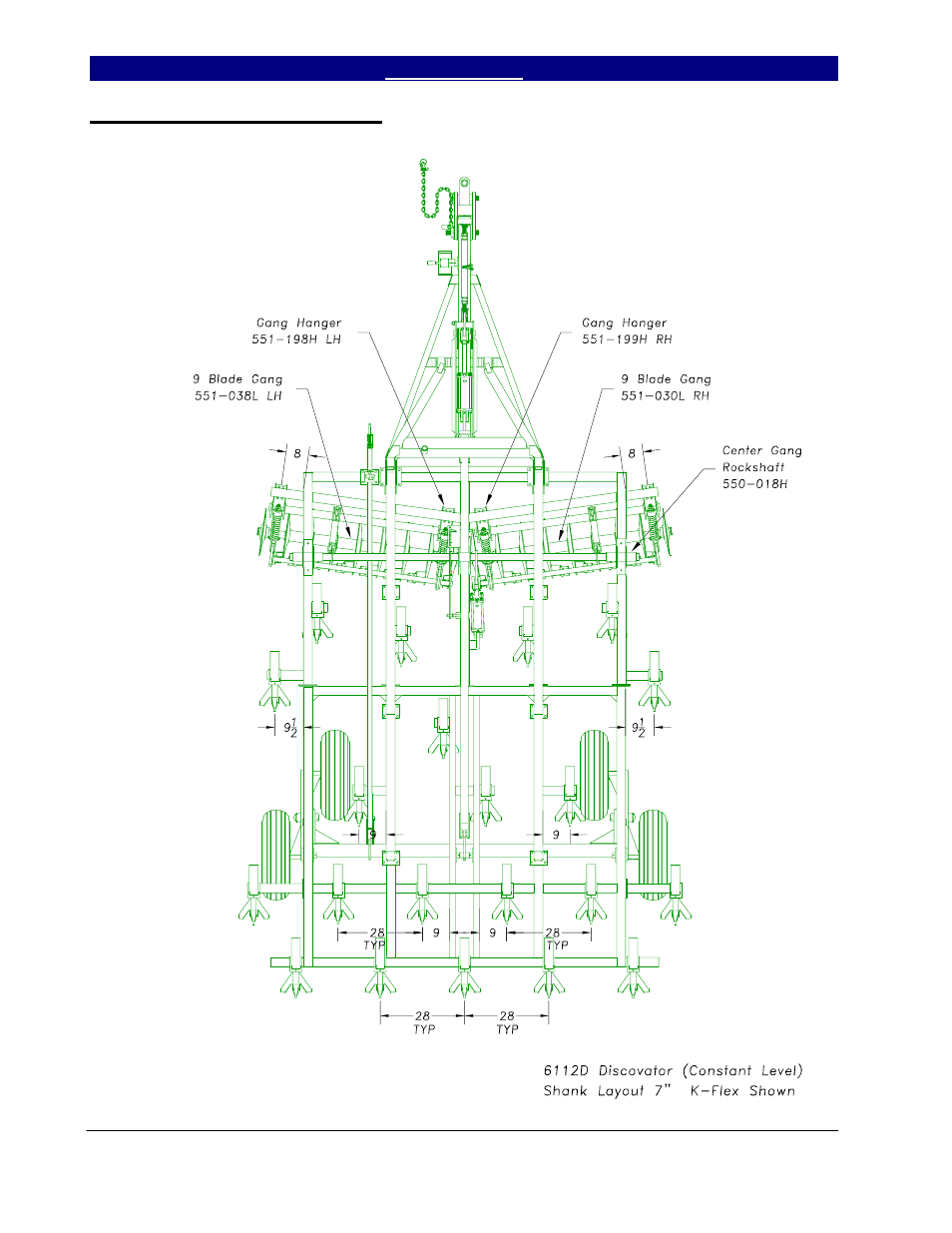 Gang Hanger
551-198H LH

Gang Hanger
551-199H RH

9 Blade Gang
551-038L LH

9 Blade Gang
551-030L RH

Center Gang
Rockshaft
550-018H

8

8

$9\frac{1}{2}$

$9\frac{1}{2}$

9

9

28
TYP

9

9

28
TYP

28
TYP

28
TYP

6112D Discovator (Constant Level)
Shank Layout 7" K-Flex Shown